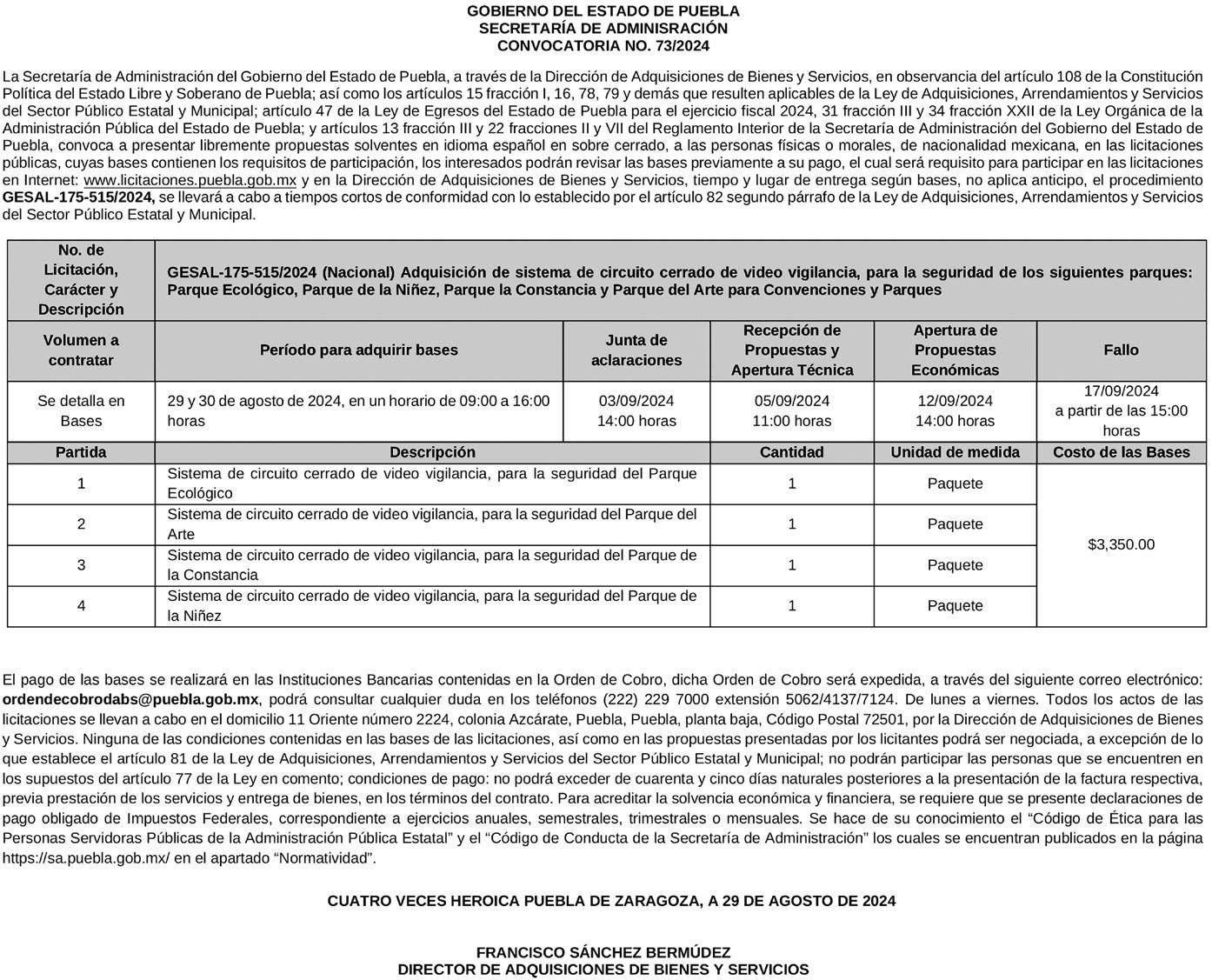 GOBIERNO DEL ESTADO DE PUEBLA
SECRETARÍA DE ADMINISRACIÓN
CONVOCATORIA NO. 73/2024

La Secretaría de Administración del Gobierno del Estado de Puebla, a través de la Dirección de Adquisiciones de Bienes y Servicios, en observancia del artículo 108 de la Constitución Política del Estado Libre y Soberano de Puebla; así como los artículos 15 fracción I, 16, 78, 79 y demás que resulten aplicables de la Ley de Adquisiciones, Arrendamientos y Servicios del Sector Público Estatal y Municipal; artículo 47 de la Ley de Egresos del Estado de Puebla para el ejercicio fiscal 2024, 31 fracción III y 34 fracción XXII de la Ley Orgánica de la Administración Pública del Estado de Puebla; y artículos 13 fracción III y 22 fracciones II y VII del Reglamento Interior de la Secretaría de Administración del Gobierno del Estado de Puebla, convoca a presentar libremente propuestas solventes en idioma español en sobre cerrado, a las personas físicas o morales, de nacionalidad mexicana, en las licitaciones públicas, cuyas bases contienen los requisitos de participación, los interesados podrán revisar las bases previamente a su pago, el cual será requisito para participar en las licitaciones en Internet: www.licitaciones.puebla.gob.mx y en la Dirección de Adquisiciones de Bienes y Servicios, tiempo y lugar de entrega según bases, no aplica anticipo, el procedimiento GESAL-175-515/2024, se llevará a cabo a tiempos cortos de conformidad con lo establecido por el artículo 82 segundo párrafo de la Ley de Adquisiciones, Arrendamientos y Servicios del Sector Público Estatal y Municipal.

| No. de Licitación, Carácter y Descripción | GESAL-175-515/2024 (Nacional) Adquisición de sistema de circuito cerrado de video vigilancia, para la seguridad de los siguientes parques: Parque Ecológico, Parque de la Niñez, Parque la Constancia y Parque del Arte para Convenciones y Parques | | | | |
|---|---|---|---|---|---|
| Volumen a contratar | Período para adquirir bases | Junta de aclaraciones | Recepción de Propuestas y Apertura Técnica | Apertura de Propuestas Económicas | Fallo |
| Se detalla en Bases | 29 y 30 de agosto de 2024, en un horario de 09:00 a 16:00 horas | 03/09/2024 14:00 horas | 05/09/2024 11:00 horas | 12/09/2024 14:00 horas | 17/09/2024 a partir de las 15:00 horas |

| Partida | Descripción | Cantidad | Unidad de medida | Costo de las Bases |
|---|---|---|---|---|
| 1 | Sistema de circuito cerrado de video vigilancia, para la seguridad del Parque Ecológico | 1 | Paquete | $3,350.00 |
| 2 | Sistema de circuito cerrado de video vigilancia, para la seguridad del Parque del Arte | 1 | Paquete | |
| 3 | Sistema de circuito cerrado de video vigilancia, para la seguridad del Parque de la Constancia | 1 | Paquete | |
| 4 | Sistema de circuito cerrado de video vigilancia, para la seguridad del Parque de la Niñez | 1 | Paquete | |

El pago de las bases se realizará en las Instituciones Bancarias contenidas en la Orden de Cobro, dicha Orden de Cobro será expedida, a través del siguiente correo electrónico: ordendecobrodabs@puebla.gob.mx, podrá consultar cualquier duda en los teléfonos (222) 229 7000 extensión 5062/4137/7124. De lunes a viernes. Todos los actos de las licitaciones se llevan a cabo en el domicilio 11 Oriente número 2224, colonia Azcárate, Puebla, Puebla, planta baja, Código Postal 72501, por la Dirección de Adquisiciones de Bienes y Servicios. Ninguna de las condiciones contenidas en las bases de las licitaciones, así como en las propuestas presentadas por los licitantes podrá ser negociada, a excepción de lo que establece el artículo 81 de la Ley de Adquisiciones, Arrendamientos y Servicios del Sector Público Estatal y Municipal; no podrán participar las personas que se encuentren en los supuestos del artículo 77 de la Ley en comento; condiciones de pago: no podrá exceder de cuarenta y cinco días naturales posteriores a la presentación de la factura respectiva, previa prestación de los servicios y entrega de bienes, en los términos del contrato. Para acreditar la solvencia económica y financiera, se requiere que se presente declaraciones de pago obligado de Impuestos Federales, correspondiente a ejercicios anuales, semestrales, trimestrales o mensuales. Se hace de su conocimiento el “Código de Ética para las Personas Servidoras Públicas de la Administración Pública Estatal” y el “Código de Conducta de la Secretaría de Administración” los cuales se encuentran publicados en la página https://sa.puebla.gob.mx/ en el apartado “Normatividad”.

CUATRO VECES HEROICA PUEBLA DE ZARAGOZA, A 29 DE AGOSTO DE 2024

FRANCISCO SÁNCHEZ BERMÚDEZ
DIRECTOR DE ADQUISICIONES DE BIENES Y SERVICIOS